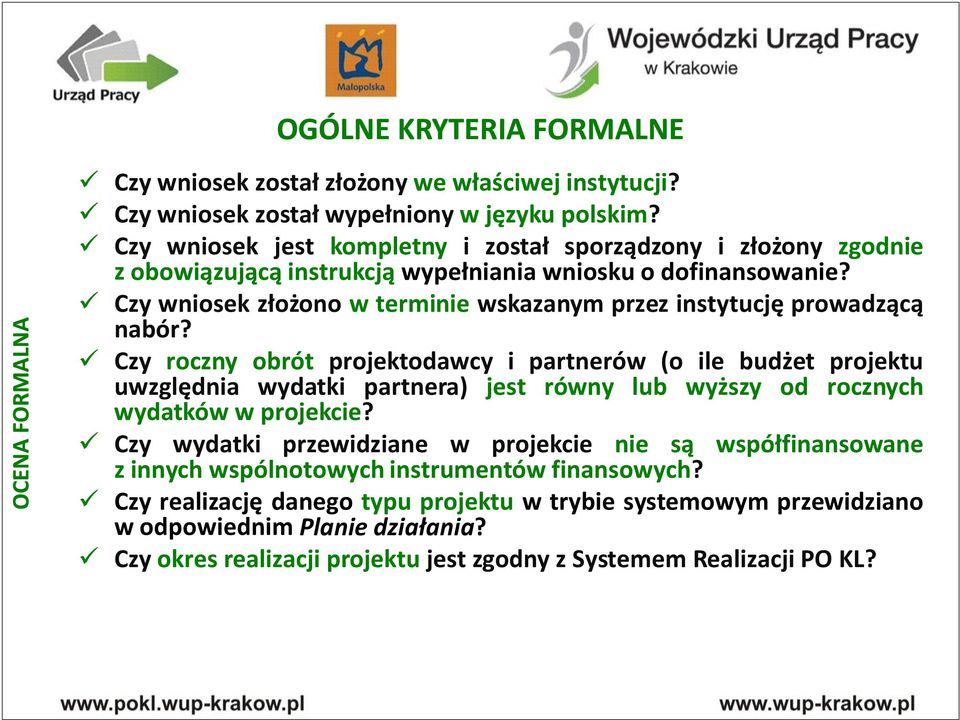 Urząd Pracy

Małopolska

Wojewódzki Urząd Pracy
w Krakowie

OGÓLNE KRYTERIA FORMALNE

OCENA FORMALNA

✓ Czy wniosek został złożony we właściwej instytucji?
✓ Czy wniosek został wypełniony w języku polskim?
✓ Czy wniosek jest kompletny i został sporządzony i złożony zgodnie z obowiązującą instrukcją wypełniania wniosku o dofinansowanie?
✓ Czy wniosek złożono w terminie wskazanym przez instytucję prowadzącą nabór?
✓ Czy roczny obrót projektodawcy i partnerów (o ile budżet projektu uwzględnia wydatki partnera) jest równy lub wyższy od rocznych wydatków w projekcie?
✓ Czy wydatki przewidziane w projekcie nie są współfinansowane z innych wspólnotowych instrumentów finansowych?
✓ Czy realizację danego typu projektu w trybie systemowym przewidziano w odpowiednim Planie działania?
✓ Czy okres realizacji projektu jest zgodny z Systemem Realizacji PO KL?

www.pokl.wup-krakow.pl

www.wup-krakow.pl